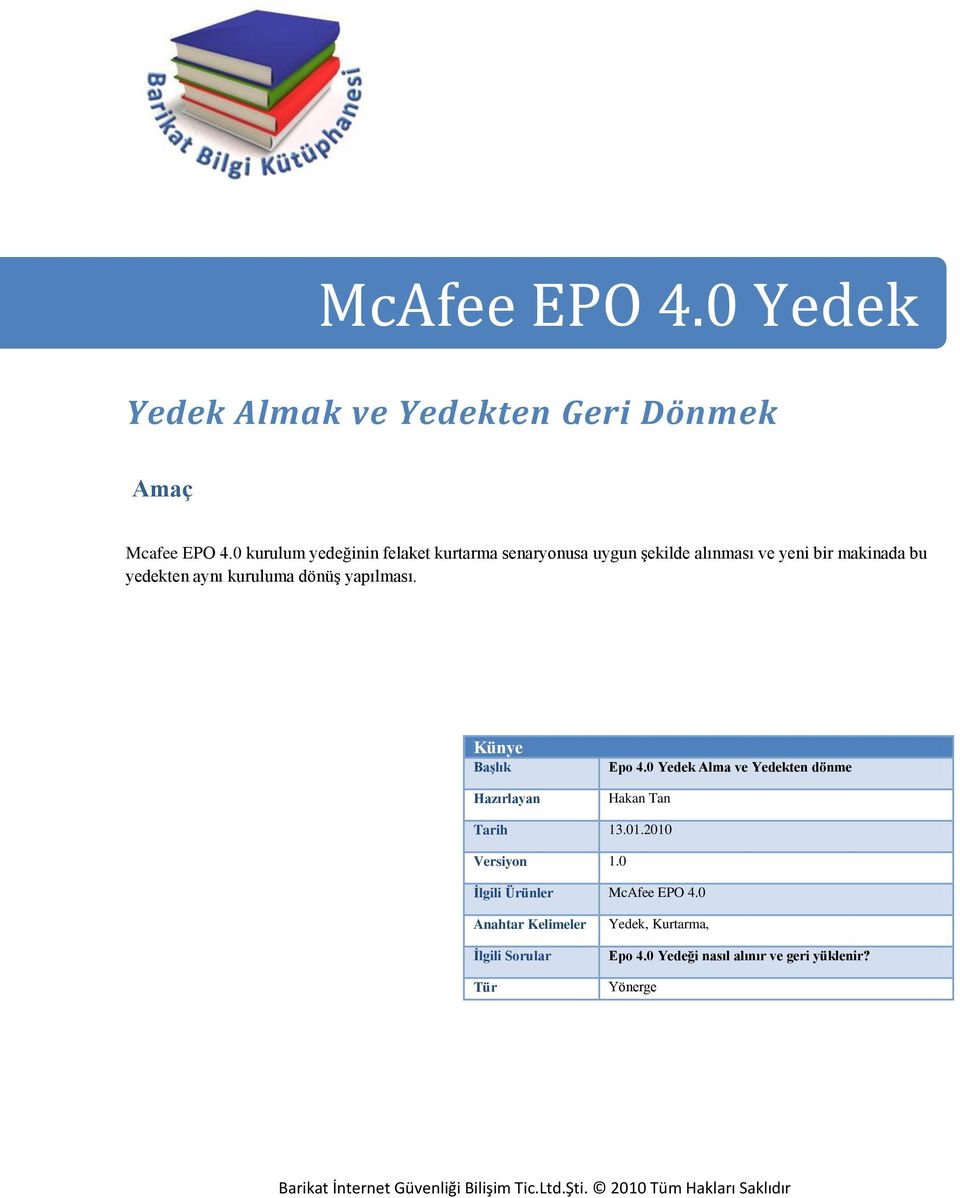 Barikat Bilgi Kütüphanesi

McAfee EPO 4.0 Yedek

Yedek Almak ve Yedekten Geri Dönmek

Amaç

Mcafee EPO 4.0 kurulum yedeğinin felaket kurtarma senaryonusa uygun şekilde alınması ve yeni bir makinada bu yedekten aynı kuruluma dönüş yapılması.

| Künye | |
|---|---|
| Başlık | Epo 4.0 Yedek Alma ve Yedekten dönme |
| Hazırlayan | Hakan Tan |
| Tarih | 13.01.2010 |
| Versiyon | 1.0 |
| İlgili Ürünler | McAfee EPO 4.0 |
| Anahtar Kelimeler | Yedek, Kurtarma, |
| İlgili Sorular | Epo 4.0 Yedeği nasıl alınır ve geri yüklenir? |
| Tür | Yönerge |

Barikat İnternet Güvenliği Bilişim Tic.Ltd.Şti. © 2010 Tüm Hakları Saklıdır